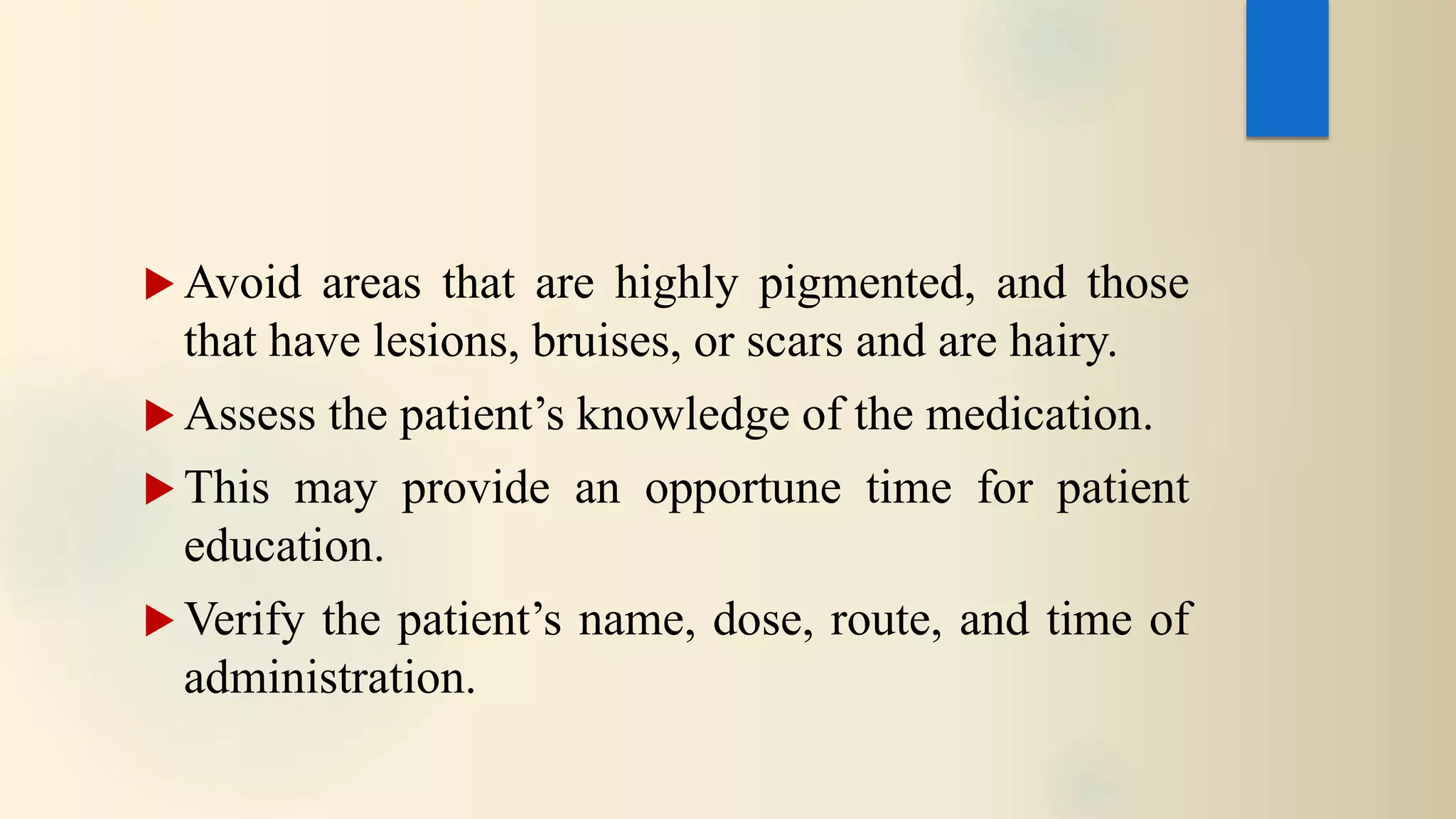 ▶ Avoid areas that are highly pigmented, and those that have lesions, bruises, or scars and are hairy.

▶ Assess the patient’s knowledge of the medication.

▶ This may provide an opportune time for patient education.

▶ Verify the patient’s name, dose, route, and time of administration.